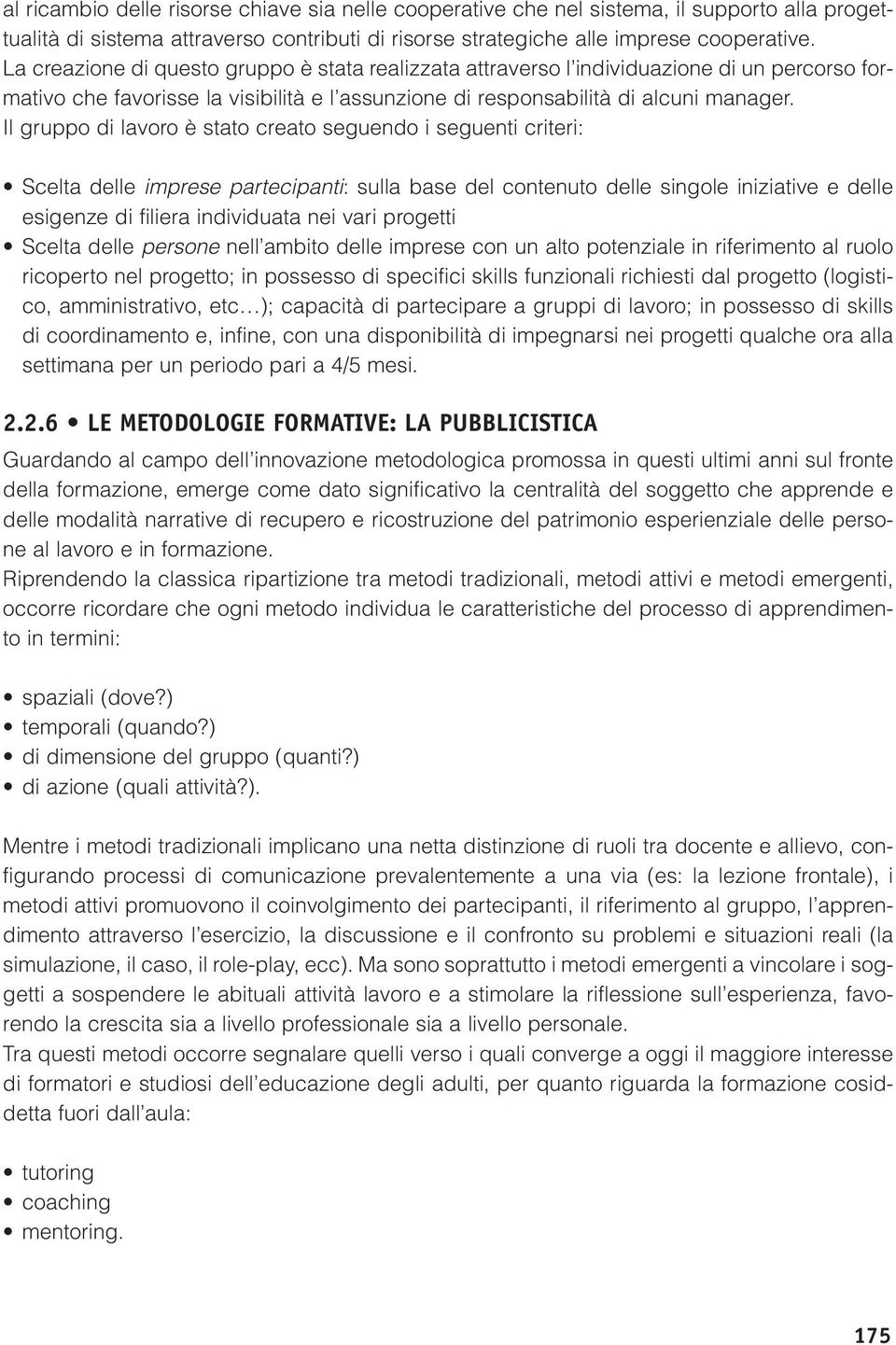 al ricambio delle risorse chiave sia nelle cooperative che nel sistema, il supporto alla progettualità di sistema attraverso contributi di risorse strategiche alle imprese cooperative.
La creazione di questo gruppo è stata realizzata attraverso l'individuazione di un percorso formativo che favorisse la visibilità e l'assunzione di responsabilità di alcuni manager.
Il gruppo di lavoro è stato creato seguendo i seguenti criteri:

• Scelta delle imprese partecipanti: sulla base del contenuto delle singole iniziative e delle esigenze di filiera individuata nei vari progetti
• Scelta delle persone nell'ambito delle imprese con un alto potenziale in riferimento al ruolo ricoperto nel progetto; in possesso di specifici skills funzionali richiesti dal progetto (logistico, amministrativo, etc…); capacità di partecipare a gruppi di lavoro; in possesso di skills di coordinamento e, infine, con una disponibilità di impegnarsi nei progetti qualche ora alla settimana per un periodo pari a 4/5 mesi.

2.2.6 • LE METODOLOGIE FORMATIVE: LA PUBBLICISTICA
Guardando al campo dell'innovazione metodologica promossa in questi ultimi anni sul fronte della formazione, emerge come dato significativo la centralità del soggetto che apprende e delle modalità narrative di recupero e ricostruzione del patrimonio esperienziale delle persone al lavoro e in formazione.
Riprendendo la classica ripartizione tra metodi tradizionali, metodi attivi e metodi emergenti, occorre ricordare che ogni metodo individua le caratteristiche del processo di apprendimento in termini:

• spaziali (dove?)
• temporali (quando?)
• di dimensione del gruppo (quanti?)
• di azione (quali attività?).

Mentre i metodi tradizionali implicano una netta distinzione di ruoli tra docente e allievo, configurando processi di comunicazione prevalentemente a una via (es: la lezione frontale), i metodi attivi promuovono il coinvolgimento dei partecipanti, il riferimento al gruppo, l'apprendimento attraverso l'esercizio, la discussione e il confronto su problemi e situazioni reali (la simulazione, il caso, il role-play, ecc). Ma sono soprattutto i metodi emergenti a vincolare i soggetti a sospendere le abituali attività lavoro e a stimolare la riflessione sull'esperienza, favorendo la crescita sia a livello professionale sia a livello personale.
Tra questi metodi occorre segnalare quelli verso i quali converge a oggi il maggiore interesse di formatori e studiosi dell'educazione degli adulti, per quanto riguarda la formazione cosiddetta fuori dall'aula:

• tutoring
• coaching
• mentoring.

175